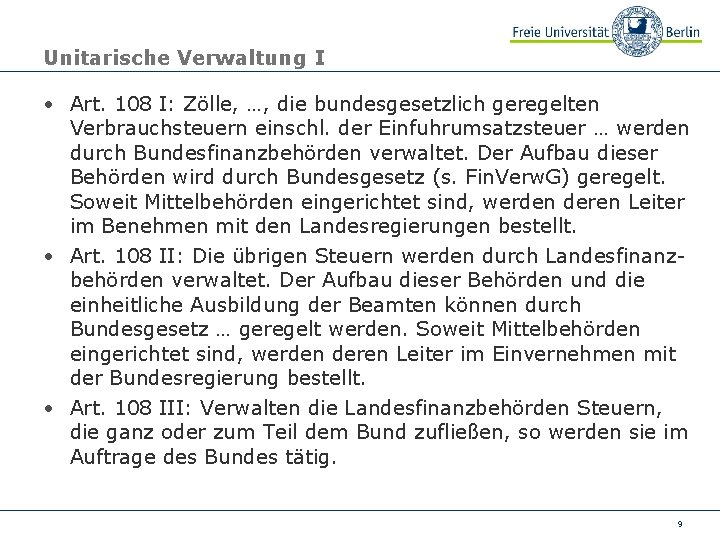 Freie Universität Berlin

Unitarische Verwaltung I

• Art. 108 I: Zölle, …, die bundesgesetzlich geregelten Verbrauchsteuern einschl. der Einfuhrumsatzsteuer … werden durch Bundesfinanzbehörden verwaltet. Der Aufbau dieser Behörden wird durch Bundesgesetz (s. FinVerwG) geregelt. Soweit Mittelbehörden eingerichtet sind, werden deren Leiter im Benehmen mit den Landesregierungen bestellt.

• Art. 108 II: Die übrigen Steuern werden durch Landesfinanzbehörden verwaltet. Der Aufbau dieser Behörden und die einheitliche Ausbildung der Beamten können durch Bundesgesetz … geregelt werden. Soweit Mittelbehörden eingerichtet sind, werden deren Leiter im Einvernehmen mit der Bundesregierung bestellt.

• Art. 108 III: Verwalten die Landesfinanzbehörden Steuern, die ganz oder zum Teil dem Bund zufließen, so werden sie im Auftrage des Bundes tätig.

9